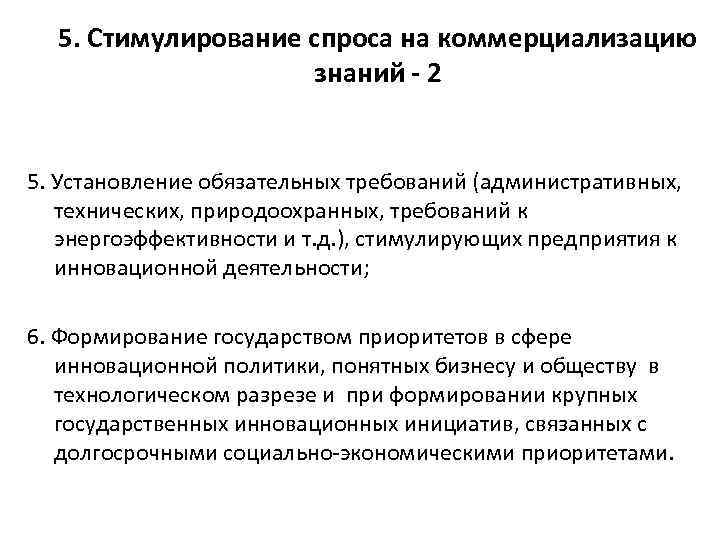 5. Стимулирование спроса на коммерциализацию знаний - 2

5. Установление обязательных требований (административных, технических, природоохранных, требований к энергоэффективности и т.д.), стимулирующих предприятия к инновационной деятельности;

6. Формирование государством приоритетов в сфере инновационной политики, понятных бизнесу и обществу в технологическом разрезе и при формировании крупных государственных инновационных инициатив, связанных с долгосрочными социально-экономическими приоритетами.